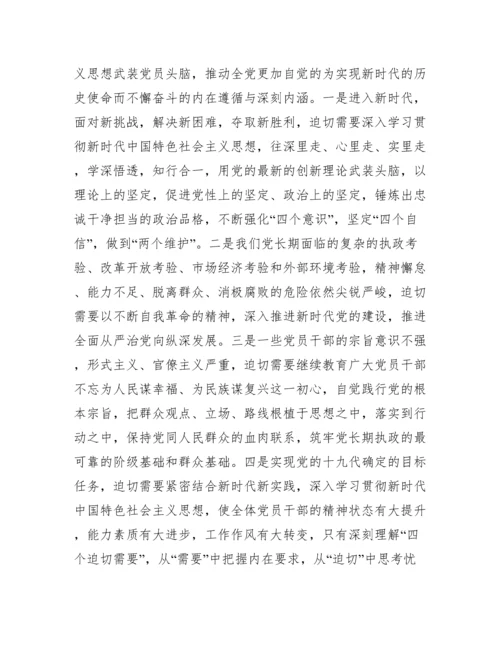 义思想武装党员头脑，推动全党更加自觉的为实现新时代的历史使命而不懈奋斗的内在遵循与深刻内涵。一是进入新时代，面对新挑战，解决新困难，夺取新胜利，迫切需要深入学习贯彻新时代中国特色社会主义思想，往深里走、心里走、实里走，学深悟透，知行合一，用党的最新的创新理论武装头脑，以理论上的坚定，促进党性上的坚定、政治上的坚定，锤炼出忠诚干净担当的政治品格，不断强化“四个意识”，坚定“四个自信”，做到“两个维护”。二是我们党长期面临的复杂的执政考验、改革开放考验、市场经济考验和外部环境考验，精神懈怠、能力不足、脱离群众、消极腐败的危险依然尖锐严峻，迫切需要以不断自我革命的精神，深入推进新时代党的建设，推进全面从严治党向纵深发展。三是一些党员干部的宗旨意识不强，形式主义、官僚主义严重，迫切需要继续教育广大党员干部不忘为人民谋幸福、为民族谋复兴这一初心，自觉践行党的根本宗旨，把群众观点、立场、路线根植于思想之中，落实到行动之中，保持党同人民群众的血肉联系，筑牢党长期执政的最可靠的阶级基础和群众基础。四是实现党的十九代确定的目标任务，迫切需要紧密结合新时代新实践，深入学习贯彻新时代中国特色社会主义思想，使全体党员干部的精神状态有大提升，能力素质有大进步，工作作风有大转变，只有深刻理解“四个迫切需要”，从“需要”中把握内在要求，从“迫切”中思考忧